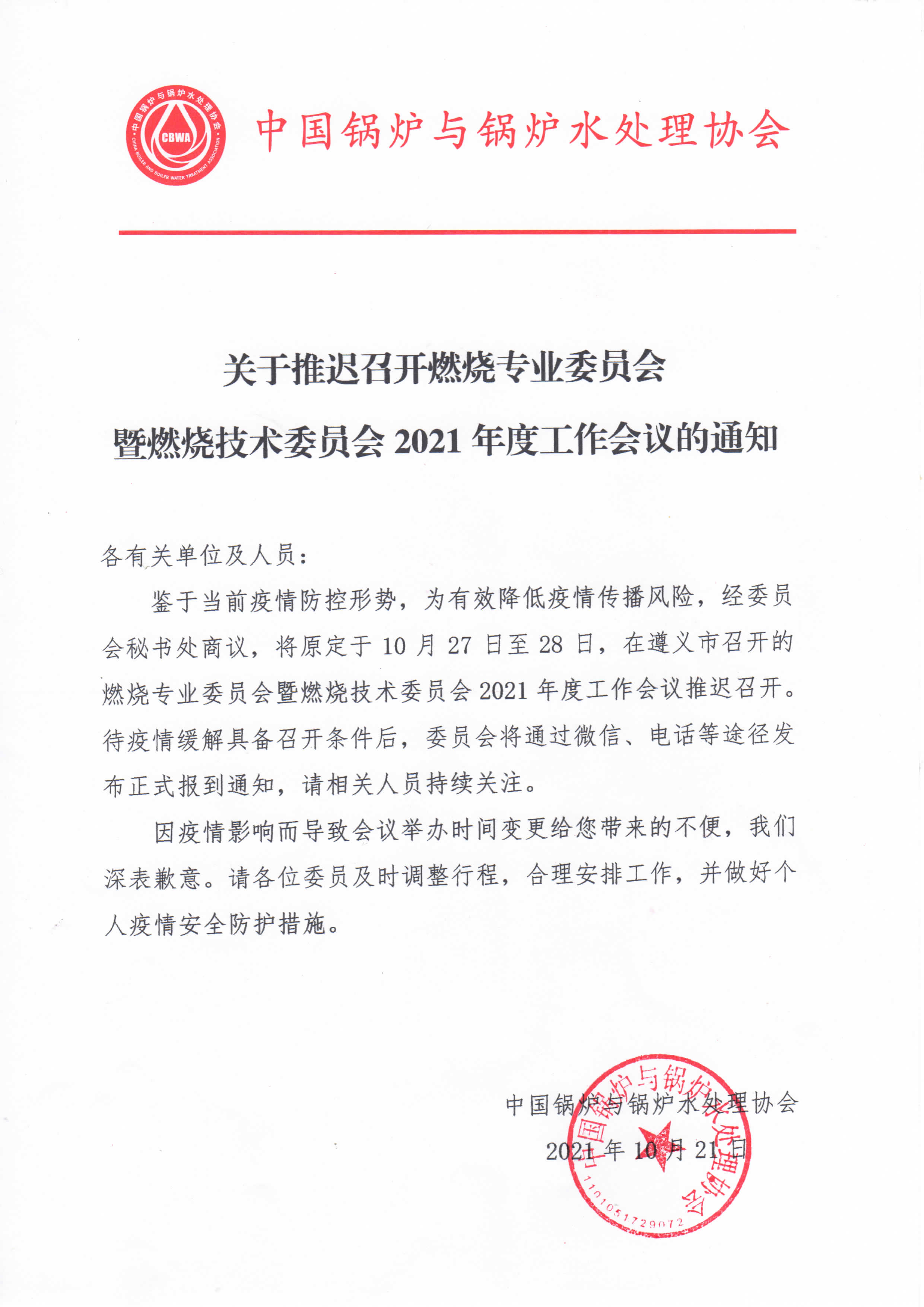 中国锅炉与锅炉水处理协会
CBWA
CHINA BOILER AND BOILER WATER TREATMENT ASSOCIATION

中国锅炉与锅炉水处理协会

关于推迟召开燃烧专业委员会
暨燃烧技术委员会 2021 年度工作会议的通知

各有关单位及人员：

鉴于当前疫情防控形势，为有效降低疫情传播风险，经委员会秘书处商议，将原定于 10 月 27 日至 28 日，在遵义市召开的燃烧专业委员会暨燃烧技术委员会 2021 年度工作会议推迟召开。待疫情缓解具备召开条件后，委员会将通过微信、电话等途径发布正式报到通知，请相关人员持续关注。

因疫情影响而导致会议举办时间变更给您带来的不便，我们深表歉意。请各位委员及时调整行程，合理安排工作，并做好个人疫情安全防护措施。

中国锅炉与锅炉水处理协会
2021 年 10 月 21 日

中国锅炉与锅炉水处理协会
1101051729072